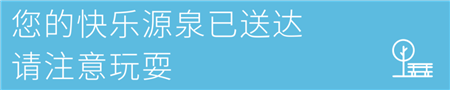 您的快乐源泉已送达
请注意玩耍